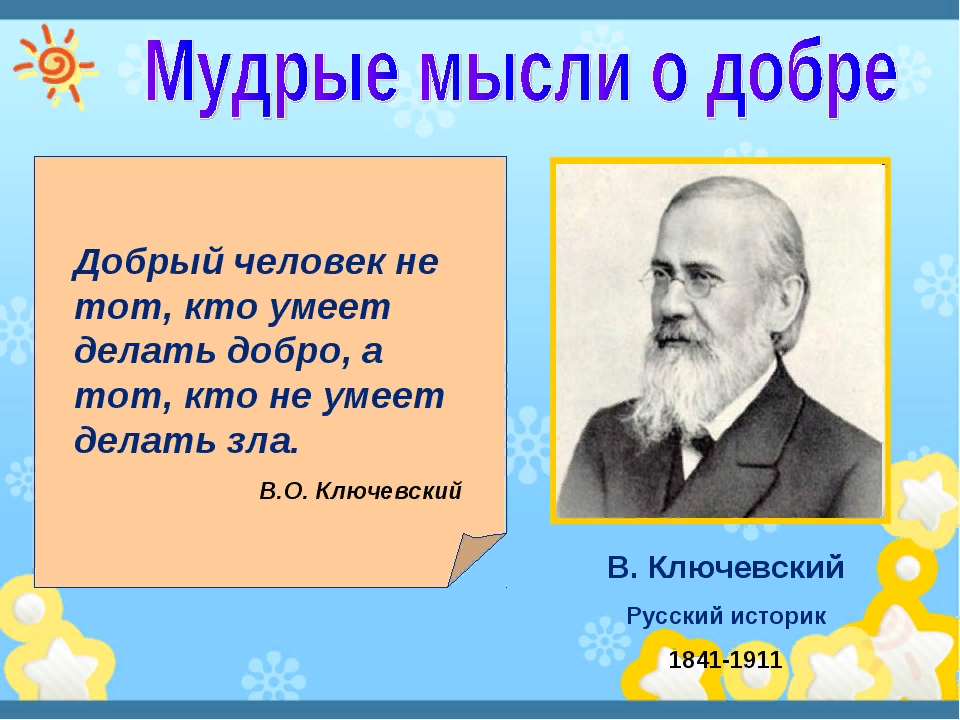 Мудрые мысли о добре

Добрый человек не тот, кто умеет делать добро, а тот, кто не умеет делать зла.

В.О. Ключевский

В. Ключевский

Русский историк

1841-1911